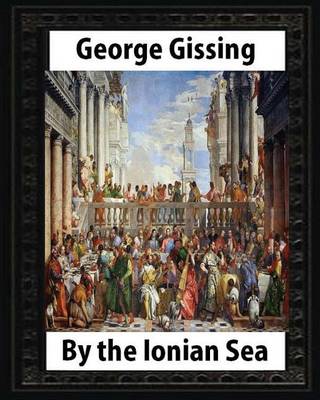 George Gissing

By the Ionian Sea